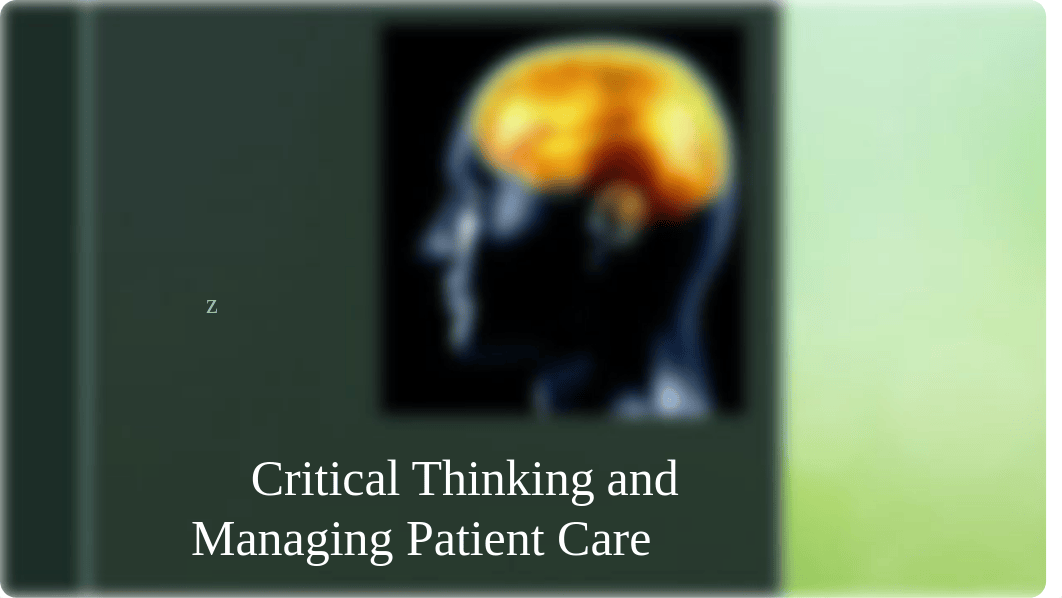 z

Critical Thinking and Managing Patient Care